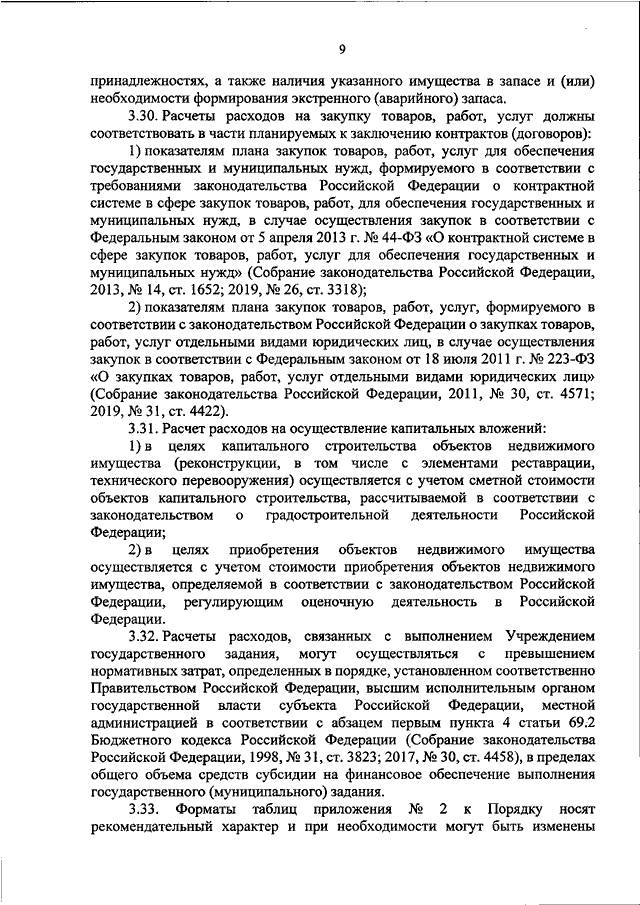 9

принадлежностях, а также наличия указанного имущества в запасе и (или) необходимости формирования экстренного (аварийного) запаса.

3.30. Расчеты расходов на закупку товаров, работ, услуг должны соответствовать в части планируемых к заключению контрактов (договоров):

1) показателям плана закупок товаров, работ, услуг для обеспечения государственных и муниципальных нужд, формируемого в соответствии с требованиями законодательства Российской Федерации о контрактной системе в сфере закупок товаров, работ, для обеспечения государственных и муниципальных нужд, в случае осуществления закупок в соответствии с Федеральным законом от 5 апреля 2013 г. № 44-ФЗ «О контрактной системе в сфере закупок товаров, работ, услуг для обеспечения государственных и муниципальных нужд» (Собрание законодательства Российской Федерации, 2013, № 14, ст. 1652; 2019, № 26, ст. 3318);

2) показателям плана закупок товаров, работ, услуг, формируемого в соответствии с законодательством Российской Федерации о закупках товаров, работ, услуг отдельными видами юридических лиц, в случае осуществления закупок в соответствии с Федеральным законом от 18 июля 2011 г. № 223-ФЗ «О закупках товаров, работ, услуг отдельными видами юридических лиц» (Собрание законодательства Российской Федерации, 2011, № 30, ст. 4571; 2019, № 31, ст. 4422).

3.31. Расчет расходов на осуществление капитальных вложений:

1) в целях капитального строительства объектов недвижимого имущества (реконструкции, в том числе с элементами реставрации, технического перевооружения) осуществляется с учетом сметной стоимости объектов капитального строительства, рассчитываемой в соответствии с законодательством о градостроительной деятельности Российской Федерации;

2) в целях приобретения объектов недвижимого имущества осуществляется с учетом стоимости приобретения объектов недвижимого имущества, определяемой в соответствии с законодательством Российской Федерации, регулирующим оценочную деятельность в Российской Федерации.

3.32. Расчеты расходов, связанных с выполнением Учреждением государственного задания, могут осуществляться с превышением нормативных затрат, определенных в порядке, установленном соответственно Правительством Российской Федерации, высшим исполнительным органом государственной власти субъекта Российской Федерации, местной администрацией в соответствии с абзацем первым пункта 4 статьи 69.2 Бюджетного кодекса Российской Федерации (Собрание законодательства Российской Федерации, 1998, № 31, ст. 3823; 2017, № 30, ст. 4458), в пределах общего объема средств субсидии на финансовое обеспечение выполнения государственного (муниципального) задания.

3.33. Форматы таблиц приложения № 2 к Порядку носят рекомендательный характер и при необходимости могут быть изменены